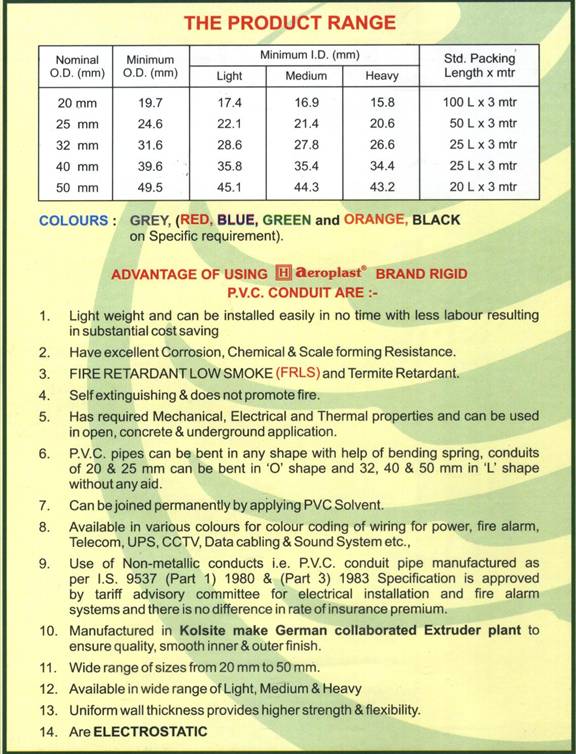 THE PRODUCT RANGE

| Nominal O.D. (mm) | Minimum O.D. (mm) | Minimum I.D. (mm) Light | Minimum I.D. (mm) Medium | Minimum I.D. (mm) Heavy | Std. Packing Length x mtr |
|---|---|---|---|---|---|
| 20 mm | 19.7 | 17.4 | 16.9 | 15.8 | 100 L x 3 mtr |
| 25 mm | 24.6 | 22.1 | 21.4 | 20.6 | 50 L x 3 mtr |
| 32 mm | 31.6 | 28.6 | 27.8 | 26.6 | 25 L x 3 mtr |
| 40 mm | 39.6 | 35.8 | 35.4 | 34.4 | 25 L x 3 mtr |
| 50 mm | 49.5 | 45.1 | 44.3 | 43.2 | 20 L x 3 mtr |

COLOURS : GREY, (RED, BLUE, GREEN and ORANGE, BLACK on Specific requirement).

ADVANTAGE OF USING H aeroplast® BRAND RIGID P.V.C. CONDUIT ARE :-

1. Light weight and can be installed easily in no time with less labour resulting in substantial cost saving
2. Have excellent Corrosion, Chemical & Scale forming Resistance.
3. FIRE RETARDANT LOW SMOKE (FRLS) and Termite Retardant.
4. Self extinguishing & does not promote fire.
5. Has required Mechanical, Electrical and Thermal properties and can be used in open, concrete & underground application.
6. P.V.C. pipes can be bent in any shape with help of bending spring, conduits of 20 & 25 mm can be bent in 'O' shape and 32, 40 & 50 mm in 'L' shape without any aid.
7. Can be joined permanently by applying PVC Solvent.
8. Available in various colours for colour coding of wiring for power, fire alarm, Telecom, UPS, CCTV, Data cabling & Sound System etc.,
9. Use of Non-metallic conducts i.e. P.V.C. conduit pipe manufactured as per I.S. 9537 (Part 1) 1980 & (Part 3) 1983 Specification is approved by tariff advisory committee for electrical installation and fire alarm systems and there is no difference in rate of insurance premium.
10. Manufactured in Kolsite make German collaborated Extruder plant to ensure quality, smooth inner & outer finish.
11. Wide range of sizes from 20 mm to 50 mm.
12. Available in wide range of Light, Medium & Heavy
13. Uniform wall thickness provides higher strength & flexibility.
14. Are ELECTROSTATIC